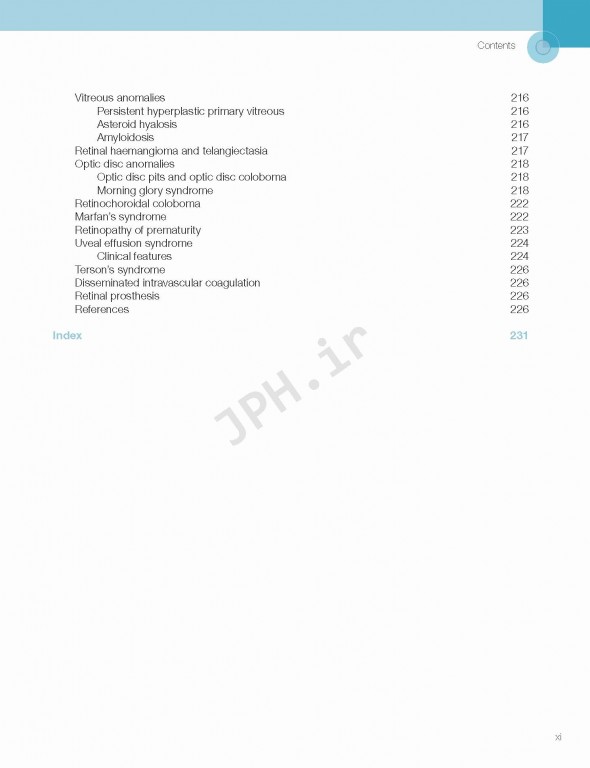 Contents

Vitreous anomalies 216
Persistent hyperplastic primary vitreous 216
Asteroid hyalosis 216
Amyloidosis 217
Retinal haemangioma and telangiectasia 217
Optic disc anomalies 218
Optic disc pits and optic disc coloboma 218
Morning glory syndrome 218
Retinochoroidal coloboma 222
Marfan's syndrome 222
Retinopathy of prematurity 223
Uveal effusion syndrome 224
Clinical features 224
Terson's syndrome 226
Disseminated intravascular coagulation 226
Retinal prosthesis 226
References 226

Index 231

JPH.ir

xi